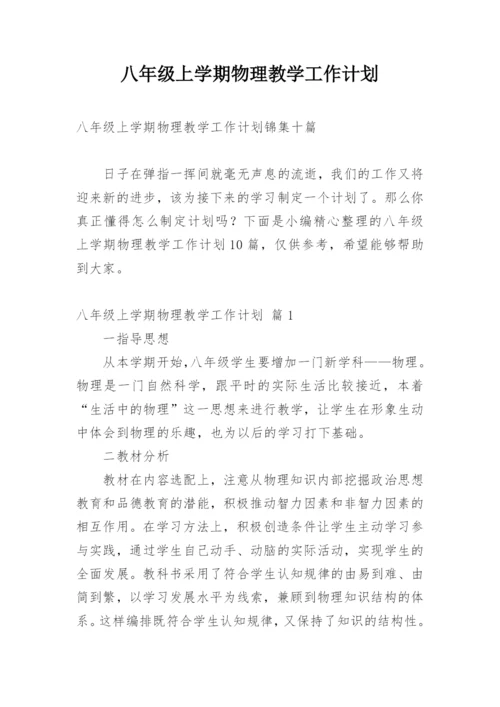 八年级上学期物理教学工作计划

八年级上学期物理教学工作计划锦集十篇

日子在弹指一挥间就毫无声息的流逝，我们的工作又将迎来新的进步，该为接下来的学习制定一个计划了。那么你真正懂得怎么制定计划吗？下面是小编精心整理的八年级上学期物理教学工作计划10篇，仅供参考，希望能够帮助到大家。

八年级上学期物理教学工作计划 篇1

一指导思想

从本学期开始，八年级学生要增加一门新学科——物理。物理是一门自然科学，跟平时的实际生活比较接近，本着“生活中的物理”这一思想来进行教学，让学生在形象生动中体会到物理的乐趣，也为以后的学习打下基础。

二教材分析

教材在内容选配上，注意从物理知识内部挖掘政治思想教育和品德教育的潜能，积极推动智力因素和非智力因素的相互作用。在学习方法上，积极创造条件让学生主动学习参与实践，通过学生自己动手、动脑的实际活动，实现学生的全面发展。教科书采用了符合学生认知规律的由易到难、由简到繁，以学习发展水平为线索，兼顾到物理知识结构的体系。这样编排既符合学生认知规律，又保持了知识的结构性。